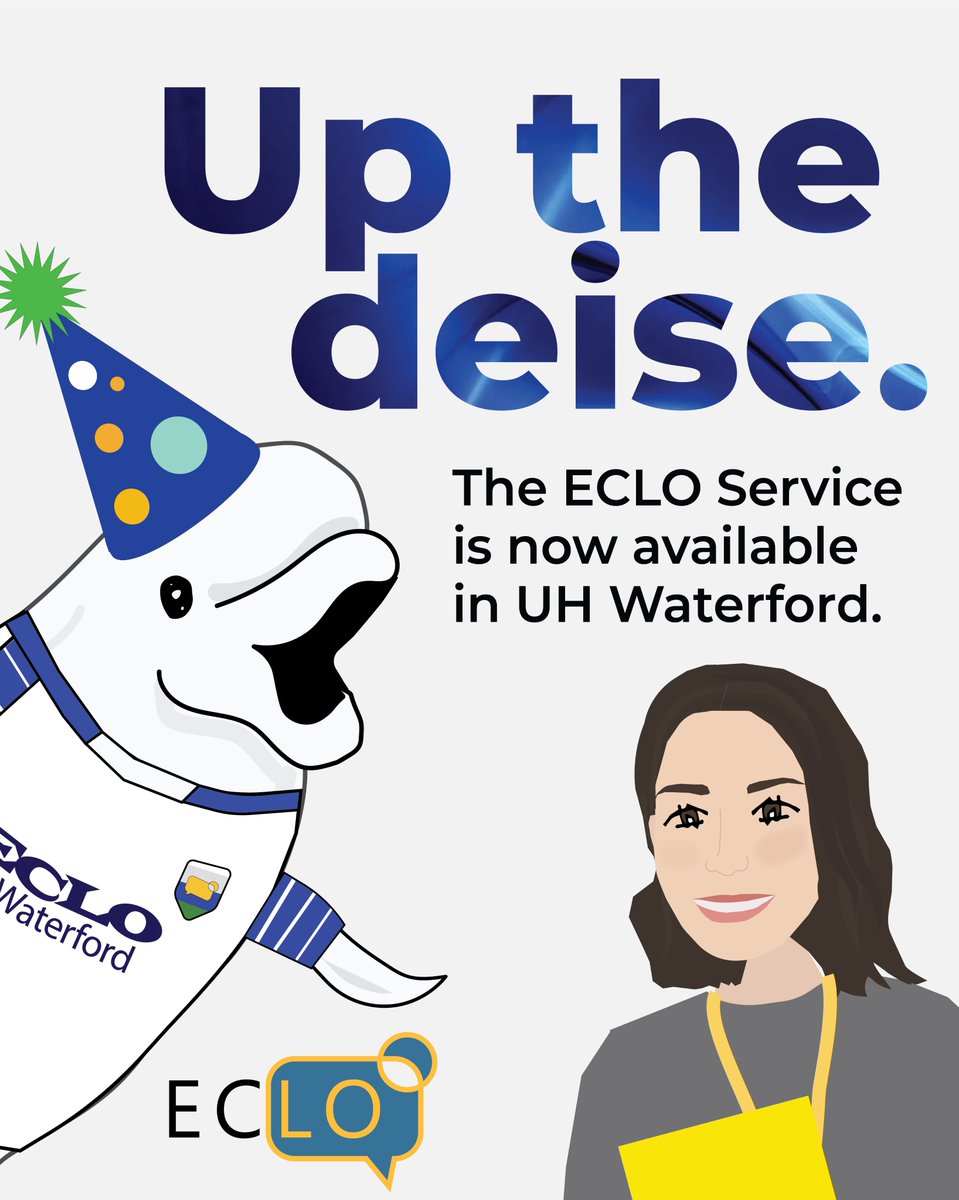 Up the deise.

The ECLO Service is now available in UH Waterford.

ECLO
Waterford

ECLO